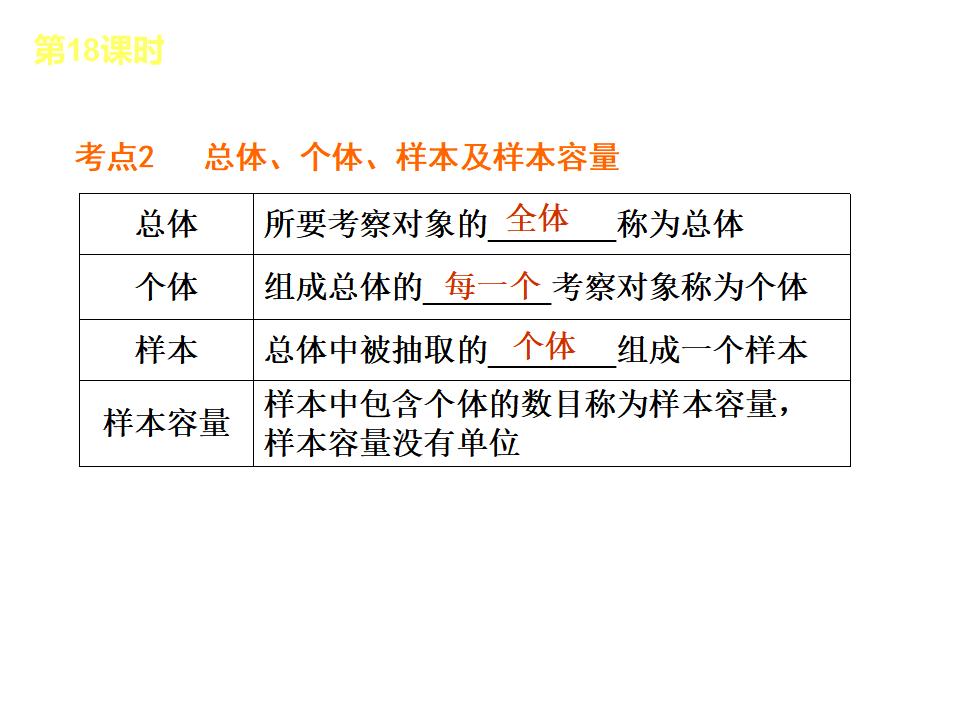 第18课时

考点2 总体、个体、样本及样本容量

| 总体 | 所要考察对象的全体称为总体 |
|---|---|
| 个体 | 组成总体的每一个考察对象称为个体 |
| 样本 | 总体中被抽取的个体组成一个样本 |
| 样本容量 | 样本中包含个体的数目称为样本容量，样本容量没有单位 |